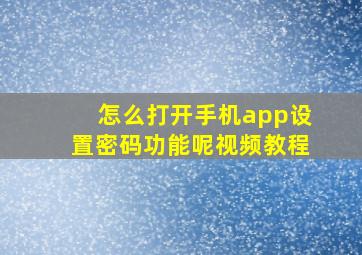 怎么打开手机app设置密码功能呢视频教程